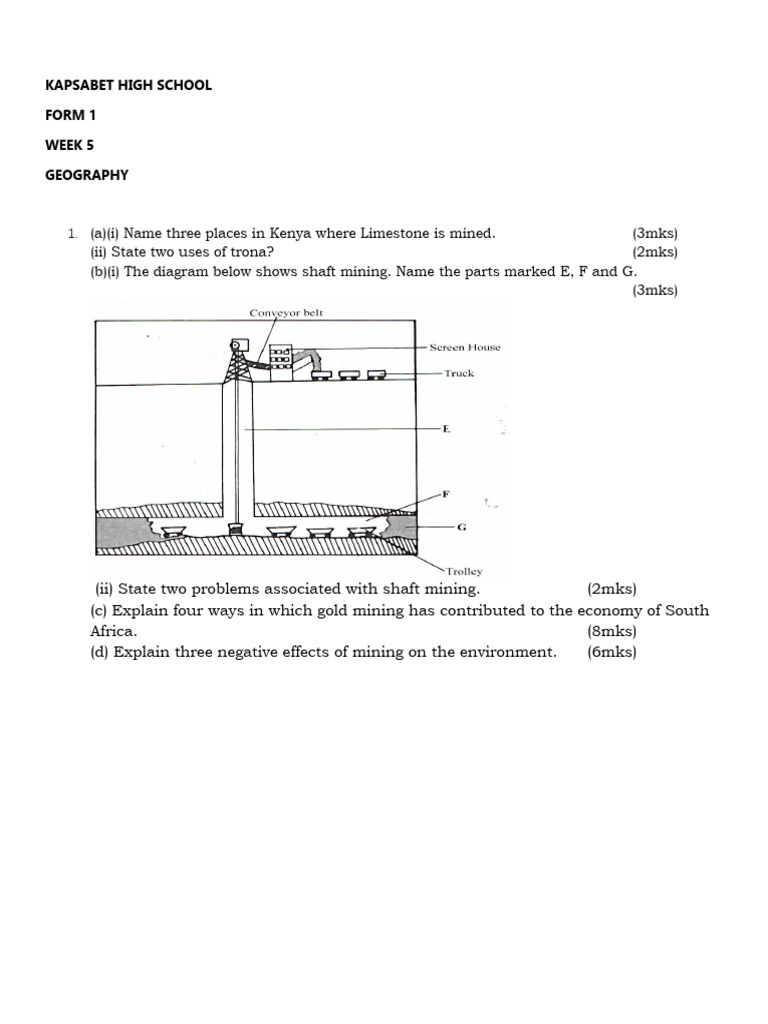 KAPSABET HIGH SCHOOL

FORM 1

WEEK 5

GEOGRAPHY

1. (a)(i) Name three places in Kenya where Limestone is mined. (3mks)
(ii) State two uses of trona? (2mks)
(b)(i) The diagram below shows shaft mining. Name the parts marked E, F and G. (3mks)

Conveyor belt
Screen House
Truck
E
F
G
Trolley

(ii) State two problems associated with shaft mining. (2mks)
(c) Explain four ways in which gold mining has contributed to the economy of South Africa. (8mks)
(d) Explain three negative effects of mining on the environment. (6mks)